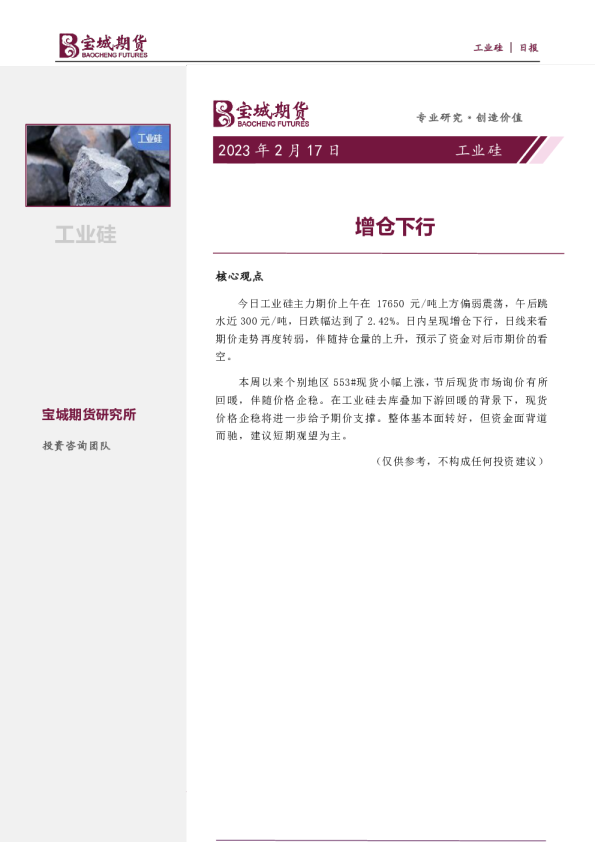 宝城期货
BAOCHENG FUTURES

工业硅 | 日报

工业硅

工业硅

宝城期货研究所

投资咨询团队

宝城期货
BAOCHENG FUTURES

专业研究·创造价值

2023年2月17日 工业硅

增仓下行

核心观点

今日工业硅主力期价上午在17650元/吨上方偏弱震荡，午后跳水近300元/吨，日跌幅达到了2.42%。日内呈现增仓下行，日线来看期价走势再度转弱，伴随持仓量的上升，预示了资金对后市期价的看空。

本周以来个别地区553#现货小幅上涨，节后现货市场询价有所回暖，伴随价格企稳。在工业硅去库叠加下游回暖的背景下，现货价格企稳将进一步给予期价支撑。整体基本面转好，但资金面背道而驰，建议短期观望为主。

（仅供参考，不构成任何投资建议）